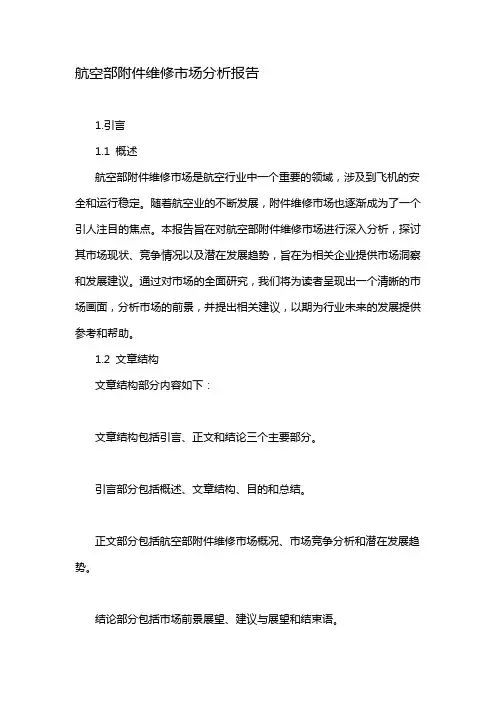 航空部附件维修市场分析报告

1.引言

1.1 概述

航空部附件维修市场是航空行业中一个重要的领域，涉及到飞机的安全和运行稳定。随着航空业的不断发展，附件维修市场也逐渐成为了一个引人注目的焦点。本报告旨在对航空部附件维修市场进行深入分析，探讨其市场现状、竞争情况以及潜在发展趋势，旨在为相关企业提供市场洞察和发展建议。通过对市场的全面研究，我们将为读者呈现出一个清晰的市场画面，分析市场的前景，并提出相关建议，以期为行业未来的发展提供参考和帮助。

1.2 文章结构

文章结构部分内容如下：

文章结构包括引言、正文和结论三个主要部分。

引言部分包括概述、文章结构、目的和总结。

正文部分包括航空部附件维修市场概况、市场竞争分析和潜在发展趋势。

结论部分包括市场前景展望、建议与展望和结束语。